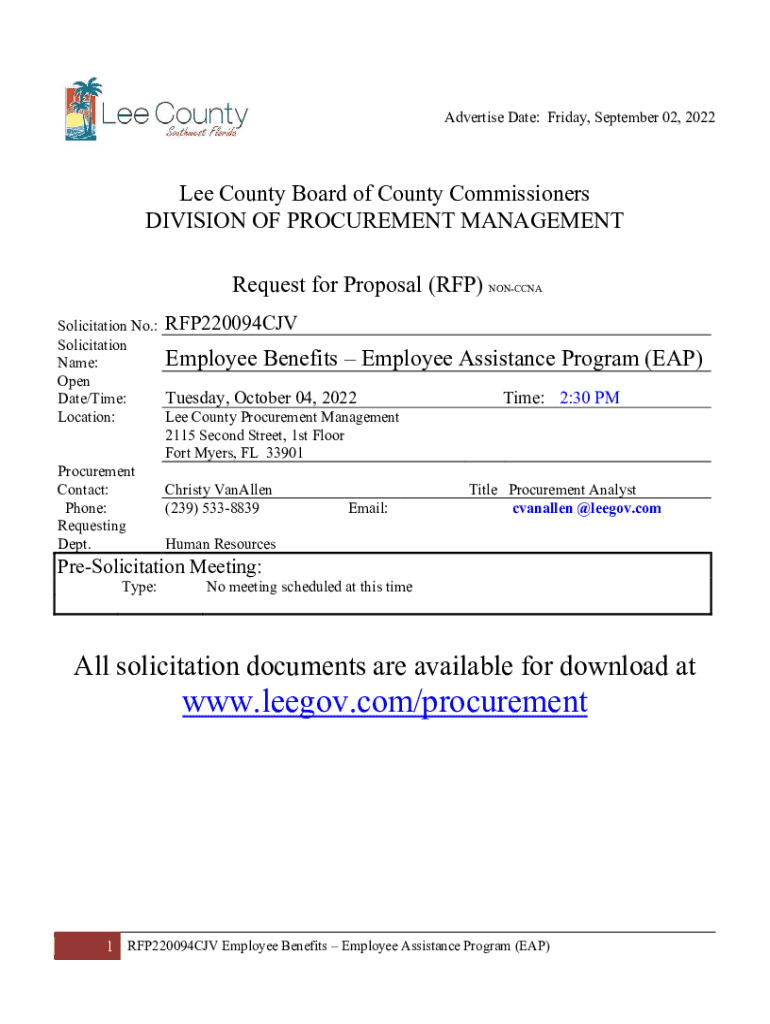 Lee County
Southwest Florida

Advertise Date: Friday, September 02, 2022

Lee County Board of County Commissioners
DIVISION OF PROCUREMENT MANAGEMENT

Request for Proposal (RFP) NON-CCNA

Solicitation No.: RFP220094CJV
Solicitation Name: Employee Benefits – Employee Assistance Program (EAP)
Open Date/Time: Tuesday, October 04, 2022 Time: 2:30 PM
Location: Lee County Procurement Management
2115 Second Street, 1st Floor
Fort Myers, FL 33901
Procurement Contact: Christy VanAllen Title Procurement Analyst
Phone: (239) 533-8839 Email: cvanallen @leegov.com
Requesting Dept. Human Resources

Pre-Solicitation Meeting:
Type: No meeting scheduled at this time

All solicitation documents are available for download at
www.leegov.com/procurement

1 RFP220094CJV Employee Benefits – Employee Assistance Program (EAP)